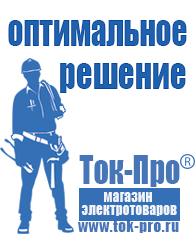 оптимальное решение

Ток-Про®

магазин электротоваров

www.tok-pro.ru